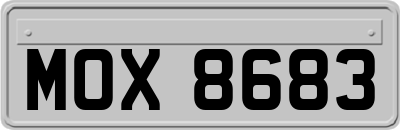 MOX 8683